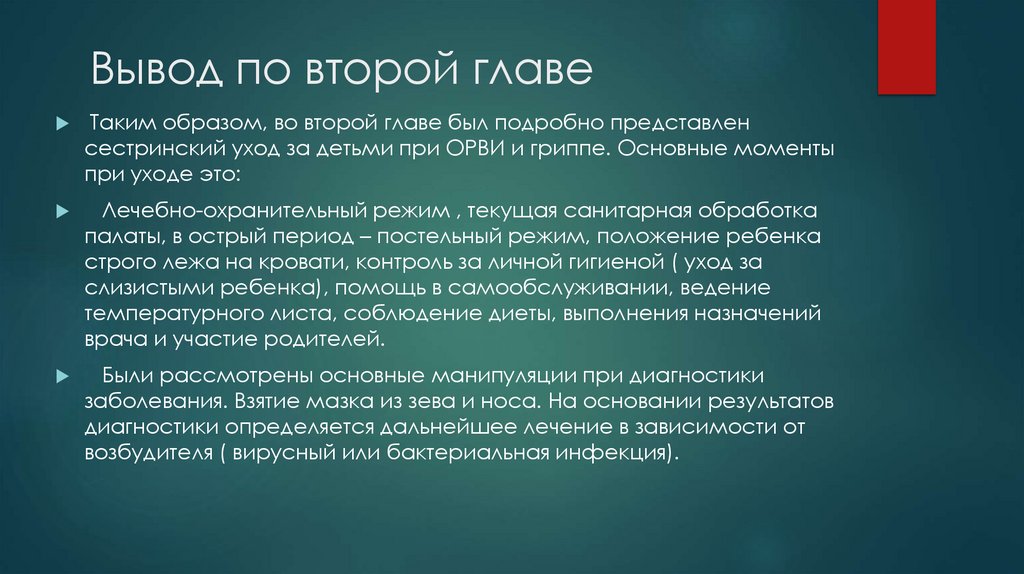 Вывод по второй главе

Таким образом, во второй главе был подробно представлен сестринский уход за детьми при ОРВИ и гриппе. Основные моменты при уходе это:

Лечебно-охранительный режим , текущая санитарная обработка палаты, в острый период – постельный режим, положение ребенка строго лежа на кровати, контроль за личной гигиеной ( уход за слизистыми ребенка), помощь в самообслуживании, ведение температурного листа, соблюдение диеты, выполнения назначений врача и участие родителей.

Были рассмотрены основные манипуляции при диагностики заболевания. Взятие мазка из зева и носа. На основании результатов диагностики определяется дальнейшее лечение в зависимости от возбудителя ( вирусный или бактериальная инфекция).